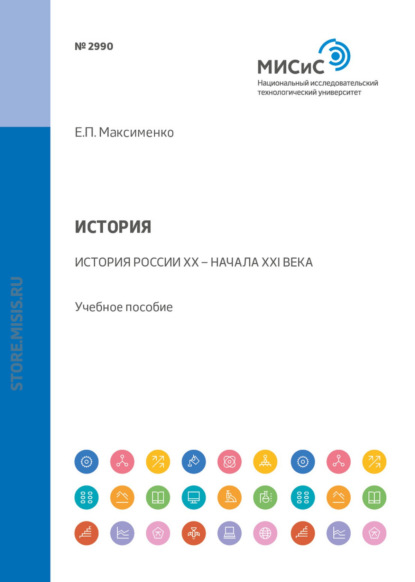 № 2990

МИСиС
Национальный исследовательский технологический университет

Е.П. Максименко

ИСТОРИЯ

ИСТОРИЯ РОССИИ XX – НАЧАЛА XXI ВЕКА

Учебное пособие

STORE.MISIS.RU